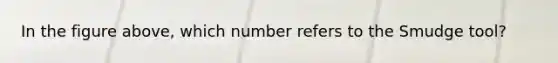 In the figure above, which number refers to the Smudge tool?